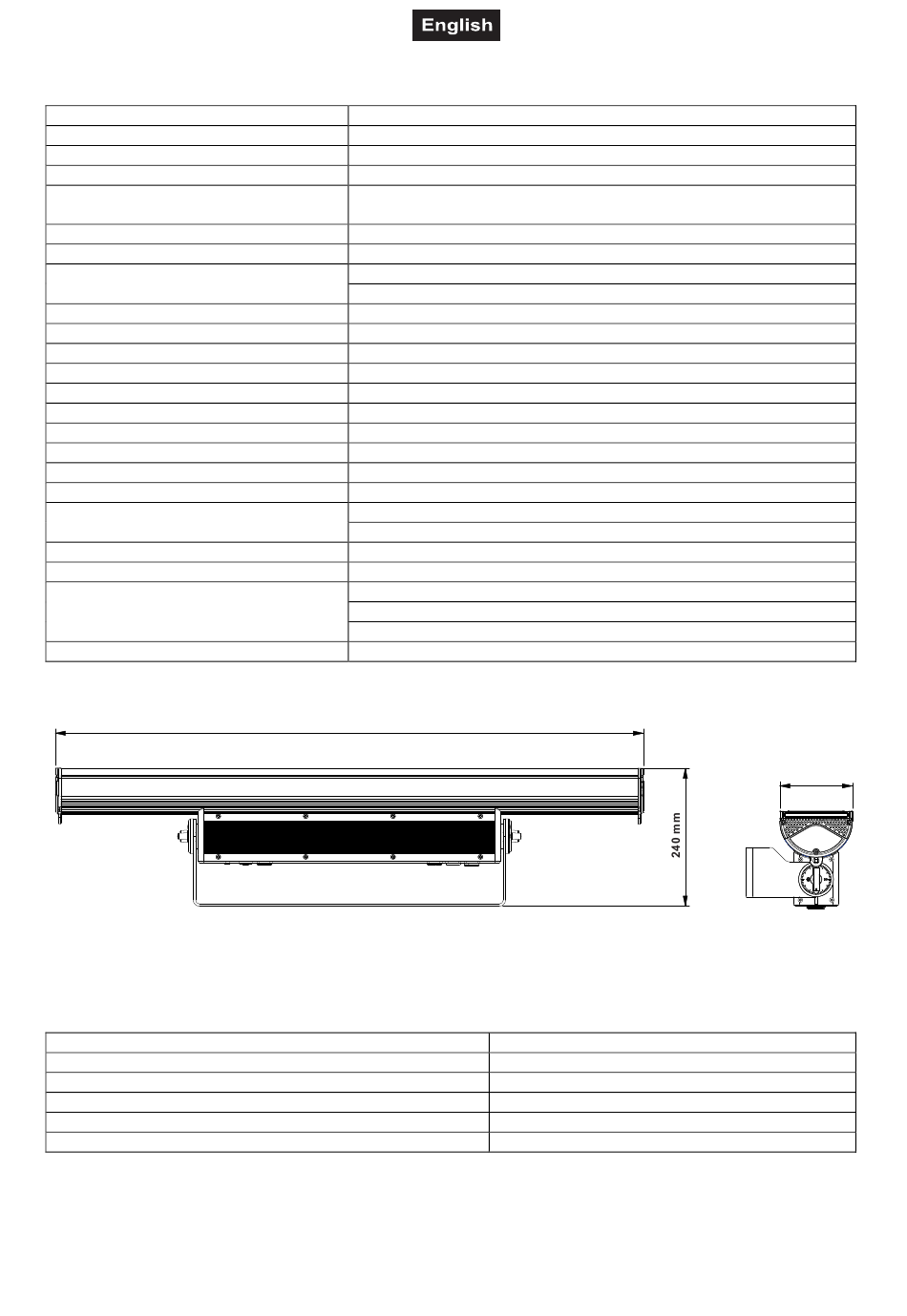 English

240 mm